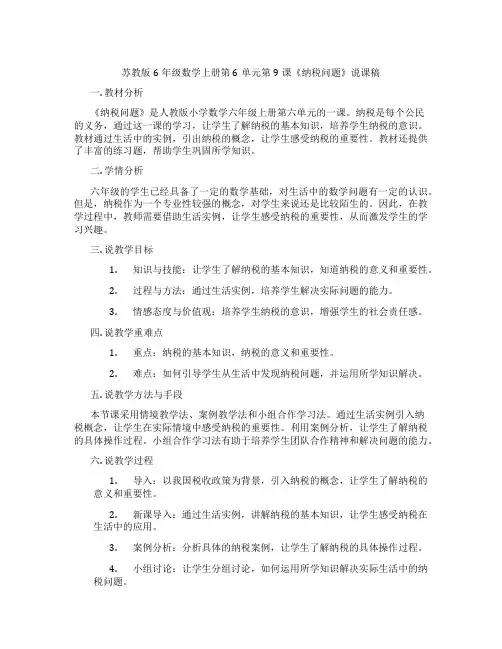 苏教版 6 年级数学上册第 6 单元第 9 课《纳税问题》说课稿

一. 教材分析

《纳税问题》是人教版小学数学六年级上册第六单元的一课。纳税是每个公民的义务，通过这一课的学习，让学生了解纳税的基本知识，培养学生纳税的意识。教材通过生活中的实例，引出纳税的概念，让学生感受纳税的重要性。教材还提供了丰富的练习题，帮助学生巩固所学知识。

二. 学情分析

六年级的学生已经具备了一定的数学基础，对生活中的数学问题有一定的认识。但是，纳税作为一个专业性较强的概念，对学生来说还是比较陌生的。因此，在教学过程中，教师需要借助生活实例，让学生感受纳税的重要性，从而激发学生的学习兴趣。

三. 说教学目标

1. 知识与技能：让学生了解纳税的基本知识，知道纳税的意义和重要性。

2. 过程与方法：通过生活实例，培养学生解决实际问题的能力。

3. 情感态度与价值观：培养学生纳税的意识，增强学生的社会责任感。

四. 说教学重难点

1. 重点：纳税的基本知识，纳税的意义和重要性。

2. 难点：如何引导学生从生活中发现纳税问题，并运用所学知识解决。

五. 说教学方法与手段

本节课采用情境教学法、案例教学法和小组合作学习法。通过生活实例引入纳税概念，让学生在实际情境中感受纳税的重要性。利用案例分析，让学生了解纳税的具体操作过程。小组合作学习法有助于培养学生团队合作精神和解决问题的能力。

六. 说教学过程

1. 导入：以我国税收政策为背景，引入纳税的概念，让学生了解纳税的意义和重要性。

2. 新课导入：通过生活实例，讲解纳税的基本知识，让学生感受纳税在生活中的应用。

3. 案例分析：分析具体的纳税案例，让学生了解纳税的具体操作过程。

4. 小组讨论：让学生分组讨论，如何运用所学知识解决实际生活中的纳税问题。